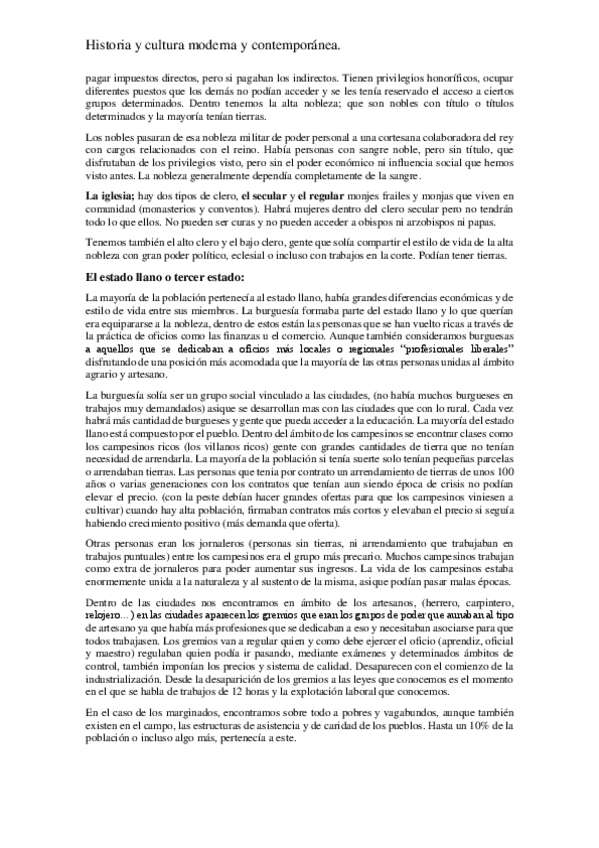 Historia y cultura moderna y contemporánea.

pagar impuestos directos, pero si pagaban los indirectos. Tienen privilegios honoríficos, ocupar diferentes puestos que los demás no podían acceder y se les tenía reservado el acceso a ciertos grupos determinados. Dentro tenemos la alta nobleza; que son nobles con título o títulos determinados y la mayoría tenían tierras.

Los nobles pasaran de esa nobleza militar de poder personal a una cortesana colaboradora del rey con cargos relacionados con el reino. Había personas con sangre noble, pero sin título, que disfrutaban de los privilegios visto, pero sin el poder económico ni influencia social que hemos visto antes. La nobleza generalmente dependía completamente de la sangre.

La iglesia; hay dos tipos de clero, el secular y el regular monjes frailes y monjas que viven en comunidad (monasterios y conventos). Habrá mujeres dentro del clero secular pero no tendrán todo lo que ellos. No pueden ser curas y no pueden acceder a obispos ni arzobispos ni papas.

Tenemos también el alto clero y el bajo clero, gente que solía compartir el estilo de vida de la alta nobleza con gran poder político, eclesial o incluso con trabajos en la corte. Podían tener tierras.

El estado llano o tercer estado:

La mayoría de la población pertenecía al estado llano, había grandes diferencias económicas y de estilo de vida entre sus miembros. La burguesía formaba parte del estado llano y lo que querían era equipararse a la nobleza, dentro de estos están las personas que se han vuelto ricas a través de la práctica de oficios como las finanzas u el comercio. Aunque también consideramos burguesas a aquellos que se dedicaban a oficios más locales o regionales "profesionales liberales" disfrutando de una posición más acomodada que la mayoría de las otras personas unidas al ámbito agrario y artesano.

La burguesía solía ser un grupo social vinculado a las ciudades, (no había muchos burgueses en trabajos muy demandados) asique se desarrollan mas con las ciudades que con lo rural. Cada vez habrá más cantidad de burgueses y gente que pueda acceder a la educación. La mayoría del estado llano está compuesto por el pueblo. Dentro del ámbito de los campesinos se encontrar clases como los campesinos ricos (los villanos ricos) gente con grandes cantidades de tierra que no tenían necesidad de arrendarla. La mayoría de la población si tenía suerte solo tenían pequeñas parcelas o arrendaban tierras. Las personas que tenia por contrato un arrendamiento de tierras de unos 100 años o varias generaciones con los contratos que tenían aun siendo época de crisis no podían elevar el precio. (con la peste debían hacer grandes ofertas para que los campesinos viniesen a cultivar) cuando hay alta población, firmaban contratos más cortos y elevaban el precio si seguía habiendo crecimiento positivo (más demanda que oferta).

Otras personas eran los jornaleros (personas sin tierras, ni arrendamiento que trabajaban en trabajos puntuales) entre los campesinos era el grupo más precario. Muchos campesinos trabajan como extra de jornaleros para poder aumentar sus ingresos. La vida de los campesinos estaba enormemente unida a la naturaleza y al sustento de la misma, asique podían pasar malas épocas.

Dentro de las ciudades nos encontramos en ámbito de los artesanos, (herrero, carpintero, relojero…) en las ciudades aparecen los gremios que eran los grupos de poder que aunaban al tipo de artesano ya que había más profesiones que se dedicaban a eso y necesitaban asociarse para que todos trabajasen. Los gremios van a regular quien y como debe ejercer el oficio (aprendiz, oficial y maestro) regulaban quien podía ir pasando, mediante exámenes y determinados ámbitos de control, también imponían los precios y sistema de calidad. Desaparecen con el comienzo de la industrialización. Desde la desaparición de los gremios a las leyes que conocemos es el momento en el que se habla de trabajos de 12 horas y la explotación laboral que conocemos.

En el caso de los marginados, encontramos sobre todo a pobres y vagabundos, aunque también existen en el campo, las estructuras de asistencia y de caridad de los pueblos. Hasta un 10% de la población o incluso algo más, pertenecía a este.